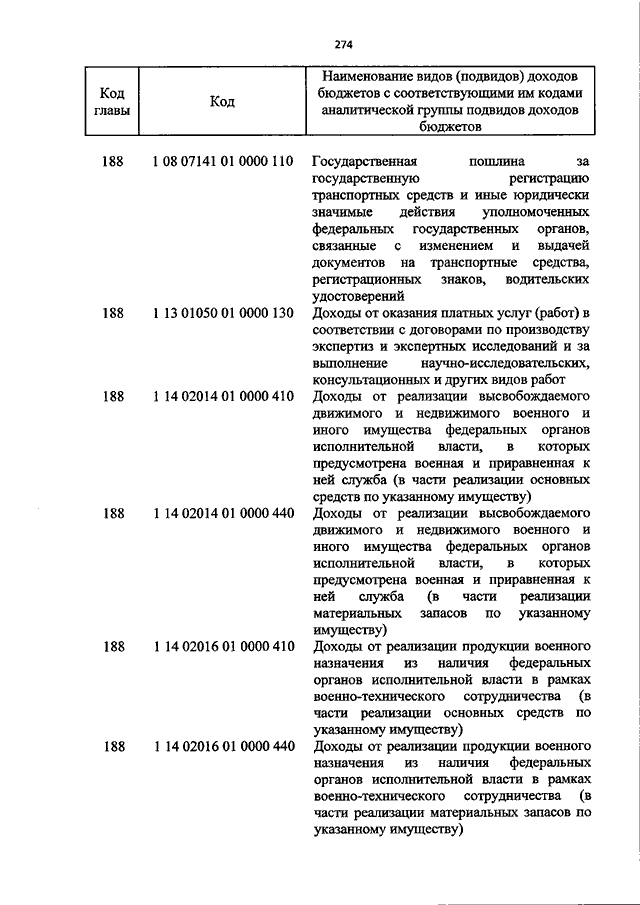 274

| Код главы | Код | Наименование видов (подвидов) доходов бюджетов с соответствующими им кодами аналитической группы подвидов доходов бюджетов |
|---|---|---|
| 188 | 1 08 07141 01 0000 110 | Государственная пошлина за государственную регистрацию транспортных средств и иные юридически значимые действия уполномоченных федеральных государственных органов, связанные с изменением и выдачей документов на транспортные средства, регистрационных знаков, водительских удостоверений |
| 188 | 1 13 01050 01 0000 130 | Доходы от оказания платных услуг (работ) в соответствии с договорами по производству экспертиз и экспертных исследований и за выполнение научно-исследовательских, консультационных и других видов работ |
| 188 | 1 14 02014 01 0000 410 | Доходы от реализации высвобождаемого движимого и недвижимого военного и иного имущества федеральных органов исполнительной власти, в которых предусмотрена военная и приравненная к ней служба (в части реализации основных средств по указанному имуществу) |
| 188 | 1 14 02014 01 0000 440 | Доходы от реализации высвобождаемого движимого и недвижимого военного и иного имущества федеральных органов исполнительной власти, в которых предусмотрена военная и приравненная к ней служба (в части реализации материальных запасов по указанному имуществу) |
| 188 | 1 14 02016 01 0000 410 | Доходы от реализации продукции военного назначения из наличия федеральных органов исполнительной власти в рамках военно-технического сотрудничества (в части реализации основных средств по указанному имуществу) |
| 188 | 1 14 02016 01 0000 440 | Доходы от реализации продукции военного назначения из наличия федеральных органов исполнительной власти в рамках военно-технического сотрудничества (в части реализации материальных запасов по указанному имуществу) |